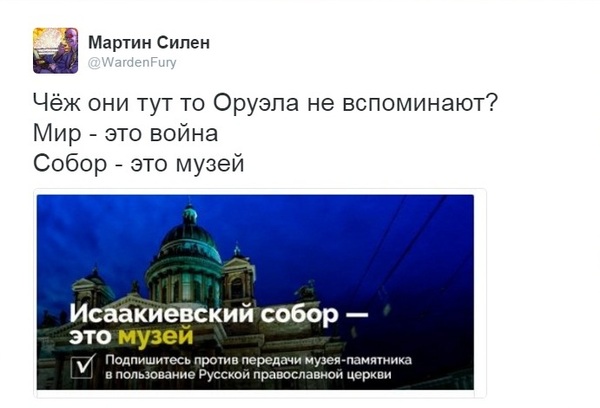 Мартин Силен
@WardenFury

Чёж они тут то Оруэла не вспоминают?
Мир - это война
Собор - это музей

Исаакиевский собор — это музей

Подпишитесь против передачи музея-памятника в пользование Русской православной церкви